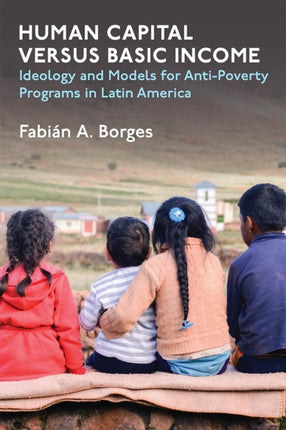 HUMAN CAPITAL VERSUS BASIC INCOME
Ideology and Models for Anti-Poverty Programs in Latin America

Fabián A. Borges